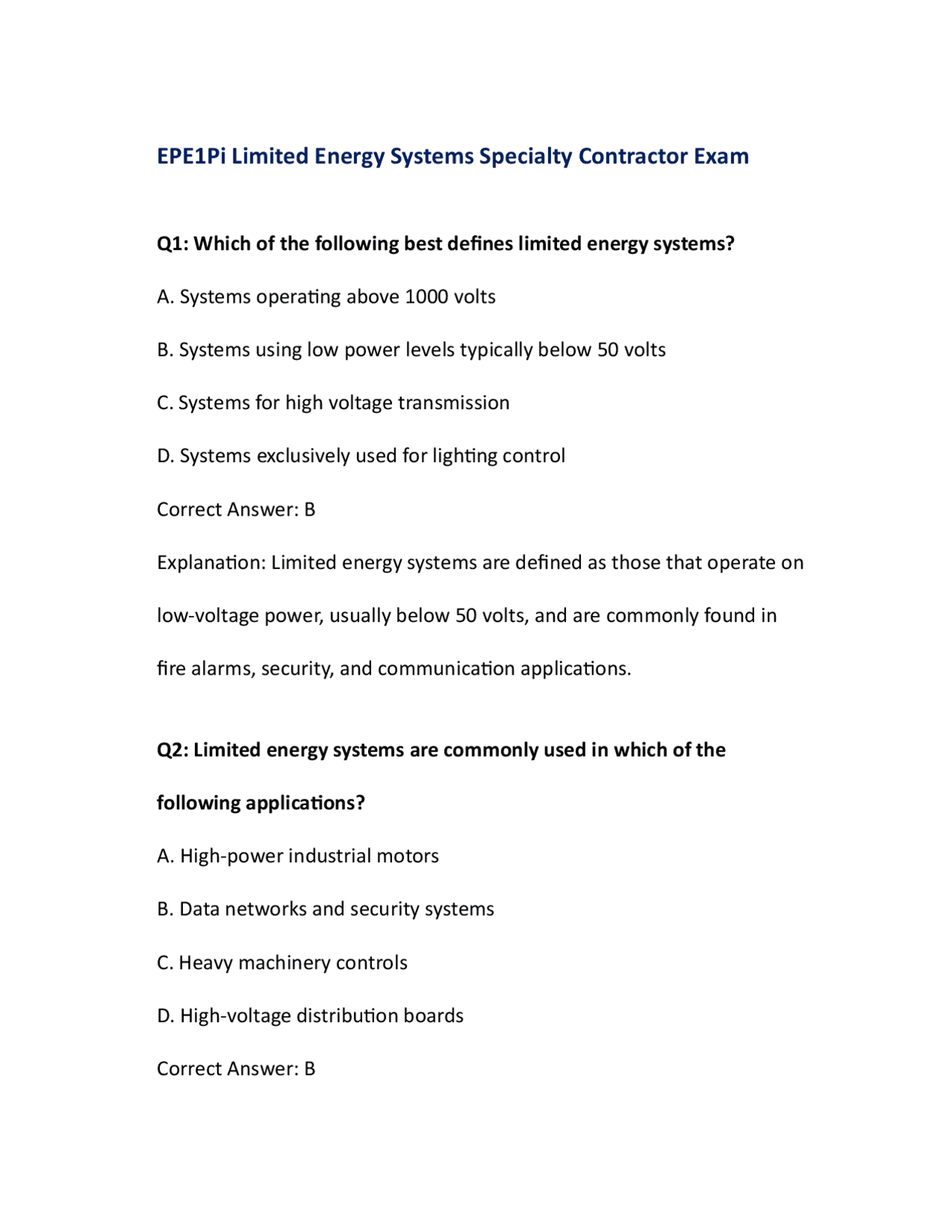 EPE1Pi Limited Energy Systems Specialty Contractor Exam

Q1: Which of the following best defines limited energy systems?

A. Systems operating above 1000 volts

B. Systems using low power levels typically below 50 volts

C. Systems for high voltage transmission

D. Systems exclusively used for lighting control

Correct Answer: B

Explanation: Limited energy systems are defined as those that operate on low-voltage power, usually below 50 volts, and are commonly found in fire alarms, security, and communication applications.

Q2: Limited energy systems are commonly used in which of the following applications?

A. High-power industrial motors

B. Data networks and security systems

C. Heavy machinery controls

D. High-voltage distribution boards

Correct Answer: B